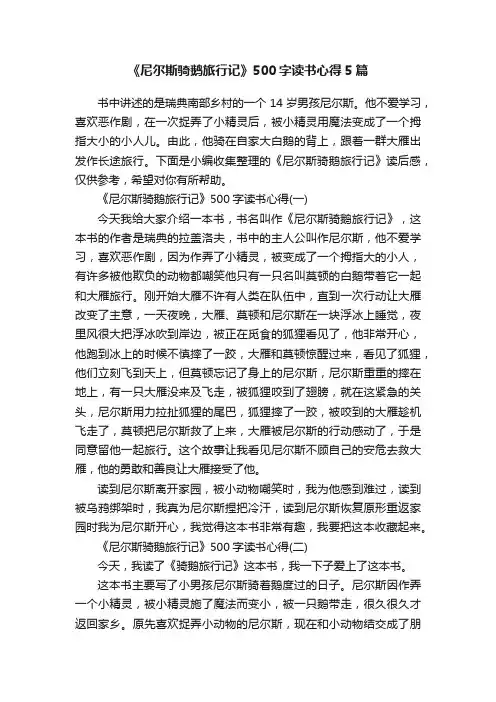 《尼尔斯骑鹅旅行记》500字读书心得5篇

书中讲述的是瑞典南部乡村的一个14岁男孩尼尔斯。他不爱学习，喜欢恶作剧，在一次捉弄了小精灵后，被小精灵用魔法变成了一个拇指大小的小人儿。由此，他骑在自家大白鹅的背上，跟着一群大雁出发作长途旅行。下面是小编收集整理的《尼尔斯骑鹅旅行记》读后感，仅供参考，希望对你有所帮助。

《尼尔斯骑鹅旅行记》500字读书心得(一)

今天我给大家介绍一本书，书名叫作《尼尔斯骑鹅旅行记》，这本书的作者是瑞典的拉盖洛夫，书中的主人公叫作尼尔斯，他不爱学习，喜欢恶作剧，因为作弄了小精灵，被变成了一个拇指大的小人，有许多被他欺负的动物都嘲笑他只有一只名叫莫顿的白鹅带着它一起和大雁旅行。刚开始大雁不许有人类在队伍中，直到一次行动让大雁改变了主意，一天夜晚，大雁、莫顿和尼尔斯在一块浮冰上睡觉，夜里风很大把浮冰吹到岸边，被正在觅食的狐狸看见了，他非常开心，他跑到冰上的时候不慎摔了一跤，大雁和莫顿惊醒过来，看见了狐狸，他们立刻飞到天上，但莫顿忘记了身上的尼尔斯，尼尔斯重重的摔在地上，有一只大雁没来及飞走，被狐狸咬到了翅膀，就在这紧急的关头，尼尔斯用力拉扯狐狸的尾巴，狐狸摔了一跤，被咬到的大雁趁机飞走了，莫顿把尼尔斯救了上来，大雁被尼尔斯的行动感动了，于是同意留他一起旅行。这个故事让我看见尼尔斯不顾自己的安危去救大雁，他的勇敢和善良让大雁接受了他。

读到尼尔斯离开家园，被小动物嘲笑时，我为他感到难过，读到被乌鸦绑架时，我真为尼尔斯捏把冷汗，读到尼尔斯恢复原形重返家园时我为尼尔斯开心，我觉得这本书非常有趣，我要把这本收藏起来。

《尼尔斯骑鹅旅行记》500字读书心得(二)

今天，我读了《骑鹅旅行记》这本书，我一下子爱上了这本书。

这本书主要写了小男孩尼尔斯骑着鹅度过的日子。尼尔斯因作弄一个小精灵，被小精灵施了魔法而变小，被一只鹅带走，很久很久才返回家乡。原先喜欢捉弄小动物的尼尔斯，现在和小动物结交成了朋